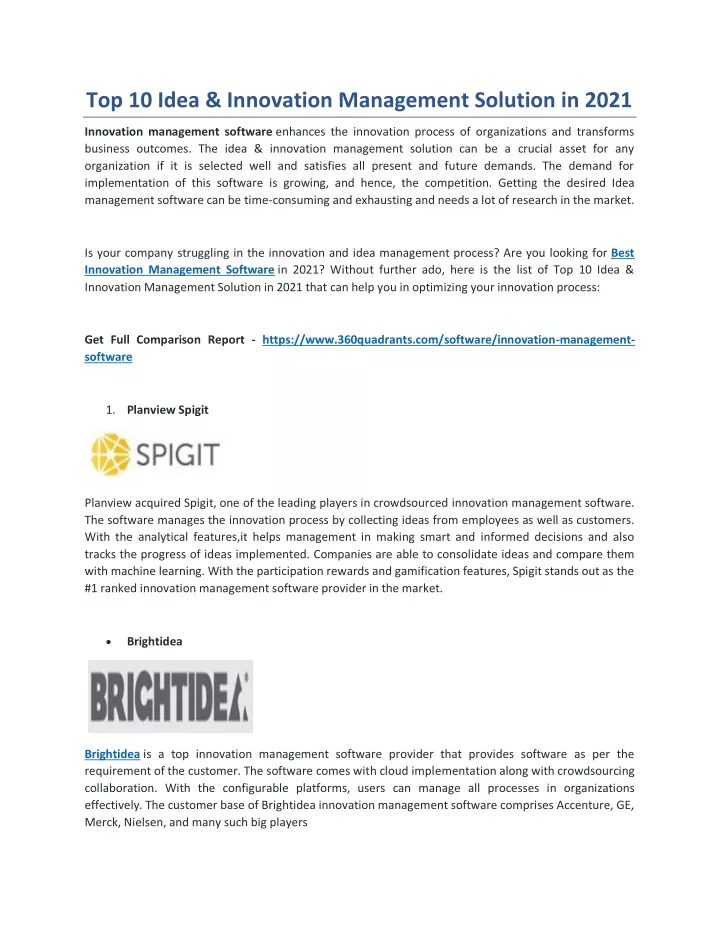 Top 10 Idea & Innovation Management Solution in 2021

Innovation management software enhances the innovation process of organizations and transforms business outcomes. The idea & innovation management solution can be a crucial asset for any organization if it is selected well and satisfies all present and future demands. The demand for implementation of this software is growing, and hence, the competition. Getting the desired Idea management software can be time-consuming and exhausting and needs a lot of research in the market.

Is your company struggling in the innovation and idea management process? Are you looking for Best Innovation Management Software in 2021? Without further ado, here is the list of Top 10 Idea & Innovation Management Solution in 2021 that can help you in optimizing your innovation process:

Get Full Comparison Report - https://www.360quadrants.com/software/innovation-management-software

1. Planview Spigit

SPIGIT

Planview acquired Spigit, one of the leading players in crowdsourced innovation management software. The software manages the innovation process by collecting ideas from employees as well as customers. With the analytical features,it helps management in making smart and informed decisions and also tracks the progress of ideas implemented. Companies are able to consolidate ideas and compare them with machine learning. With the participation rewards and gamification features, Spigit stands out as the #1 ranked innovation management software provider in the market.

• Brightidea

BRIGHTIDEA

Brightidea is a top innovation management software provider that provides software as per the requirement of the customer. The software comes with cloud implementation along with crowdsourcing collaboration. With the configurable platforms, users can manage all processes in organizations effectively. The customer base of Brightidea innovation management software comprises Accenture, GE, Merck, Nielsen, and many such big players